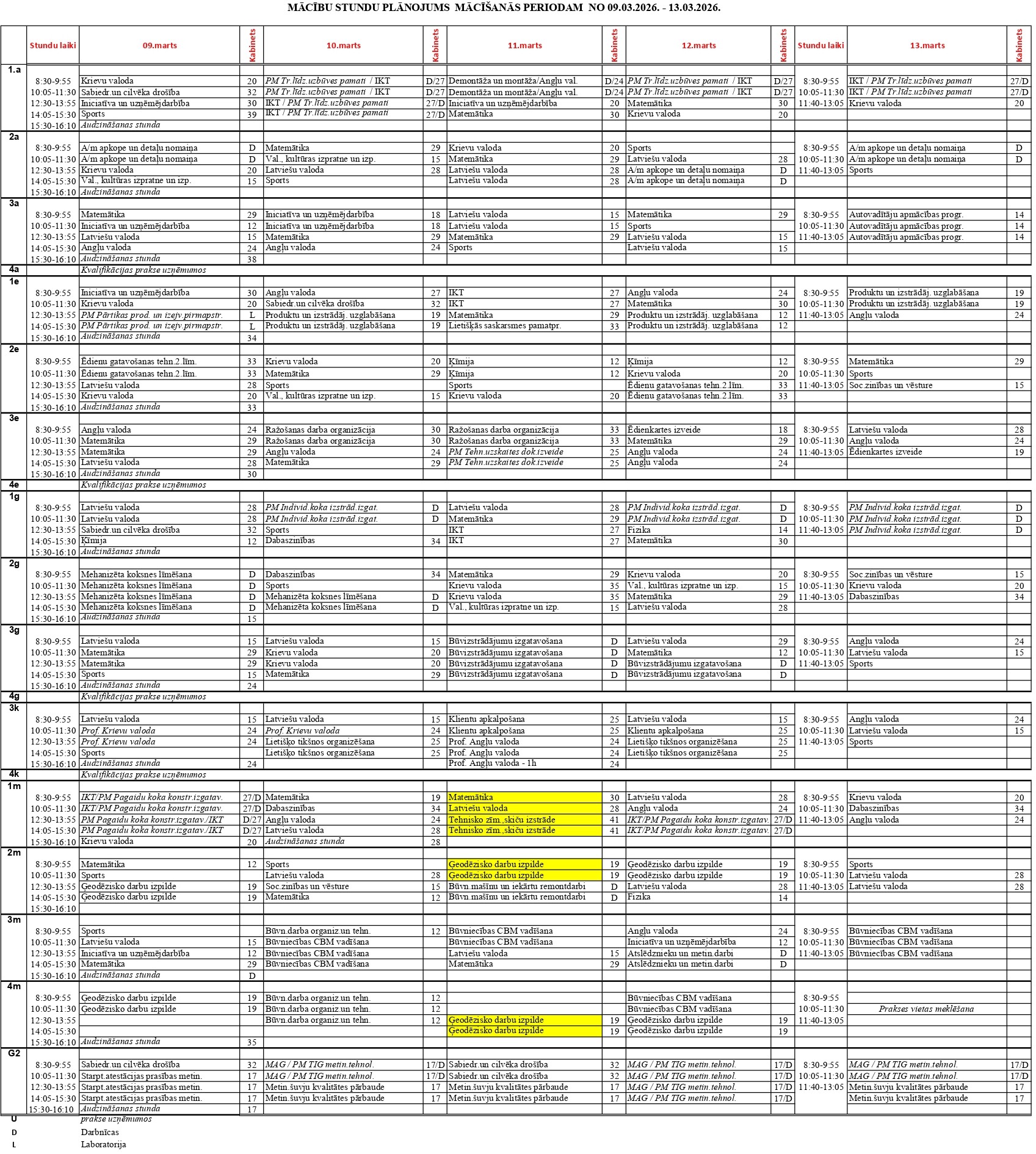 MĀCĪBU STUNDU PLĀNOJUMS MĀCĪŠANĀS PERIODAM NO 09.03.2026. - 13.03.2026.

| | Stundu laiki | 09.marts | Kabinets | 10.marts | Kabinets | 11.marts | Kabinets | 12.marts | Kabinets | Stundu laiki | 13.marts | Kabinets |
|---|---|---|---|---|---|---|---|---|---|---|---|---|
| 1.a | | | | | | | | | | | | |
| | 8:30-9:55 | Krievu valoda | 20 | PM Tr.līdz.uzbūves pamati / IKT | D/27 | Demontāža un montāža/Angļu val. | D/24 | PM Tr.līdz.uzbūves pamati / IKT | D/27 | 8:30-9:55 | IKT / PM Tr.līdz.uzbūves pamati | 27/D |
| | 10:05-11:30 | Sabiedr.un cilvēka drošība | 32 | PM Tr.līdz.uzbūves pamati / IKT | D/27 | Demontāža un montāža/Angļu val. | D/24 | PM Tr.līdz.uzbūves pamati / IKT | D/27 | 10:05-11:30 | IKT / PM Tr.līdz.uzbūves pamati | 27/D |
| | 12:30-13:55 | Iniciatīva un uzņēmējdarbība | 30 | IKT / PM Tr.līdz.uzbūves pamati | 27/D | Iniciatīva un uzņēmējdarbība | 20 | Matemātika | 30 | 11:40-13:05 | Krievu valoda | 20 |
| | 14:05-15:30 | Sports | 39 | IKT / PM Tr.līdz.uzbūves pamati | 27/D | Matemātika | 30 | Krievu valoda | 20 | | | |
| | 15:30-16:10 | Audzināšanas stunda | | | | | | | | | | |
| 2a | | | | | | | | | | | | |
| | 8:30-9:55 | A/m apkope un detaļu nomaiņa | D | Matemātika | 29 | Krievu valoda | 20 | Sports | | 8:30-9:55 | A/m apkope un detaļu nomaiņa | D |
| | 10:05-11:30 | A/m apkope un detaļu nomaiņa | D | Val., kultūras izpratne un izp. | 15 | Matemātika | 29 | Latviešu valoda | 28 | 10:05-11:30 | A/m apkope un detaļu nomaiņa | D |
| | 12:30-13:55 | Krievu valoda | 20 | Latviešu valoda | 28 | Latviešu valoda | 28 | A/m apkope un detaļu nomaiņa | D | 11:40-13:05 | Sports | |
| | 14:05-15:30 | Val., kultūras izpratne un izp. | 15 | Sports | | Latviešu valoda | 28 | A/m apkope un detaļu nomaiņa | D | | | |
| | 15:30-16:10 | Audzināšanas stunda | | | | | | | | | | |
| 3a | | | | | | | | | | | | |
| | 8:30-9:55 | Matemātika | 29 | Iniciatīva un uzņēmējdarbība | 18 | Latviešu valoda | 15 | Matemātika | 29 | 8:30-9:55 | Autovadītāju apmācības progr. | 14 |
| | 10:05-11:30 | Iniciatīva un uzņēmējdarbība | 12 | Iniciatīva un uzņēmējdarbība | 18 | Latviešu valoda | 15 | Sports | | 10:05-11:30 | Autovadītāju apmācības progr. | 14 |
| | 12:30-13:55 | Latviešu valoda | 15 | Matemātika | 29 | Matemātika | 29 | Latviešu valoda | 15 | 11:40-13:05 | Autovadītāju apmācības progr. | 14 |
| | 14:05-15:30 | Angļu valoda | 24 | Angļu valoda | 24 | Sports | | Latviešu valoda | 15 | | | |
| | 15:30-16:10 | Audzināšanas stunda | 38 | | | | | | | | | |
| 4a | | Kvalifikācijas prakse uzņēmumos | | | | | | | | | | |
| 1e | | | | | | | | | | | | |
| | 8:30-9:55 | Iniciatīva un uzņēmējdarbība | 30 | Angļu valoda | 27 | IKT | 27 | Angļu valoda | 24 | 8:30-9:55 | Produktu un izstrādāj. uzglabāšana | 19 |
| | 10:05-11:30 | Krievu valoda | 20 | Sabiedr.un cilvēka drošība | 32 | IKT | 27 | Matemātika | 30 | 10:05-11:30 | Produktu un izstrādāj. uzglabāšana | 19 |
| | 12:30-13:55 | PM Pārtikas prod. un izejv.pirmapstr. | L | Produktu un izstrādāj. uzglabāšana | 19 | Matemātika | 29 | Produktu un izstrādāj. uzglabāšana | 12 | 11:40-13:05 | Angļu valoda | 24 |
| | 14:05-15:30 | PM Pārtikas prod. un izejv.pirmapstr. | L | Produktu un izstrādāj. uzglabāšana | 19 | Lietišķās saskarsmes pamatpr. | 33 | Produktu un izstrādāj. uzglabāšana | 12 | | | |
| | 15:30-16:10 | Audzināšanas stunda | 34 | | | | | | | | | |
| 2e | | | | | | | | | | | | |
| | 8:30-9:55 | Ēdienu gatavošanas tehn.2.līm. | 33 | Krievu valoda | 20 | Ķīmija | 12 | Ķīmija | 12 | 8:30-9:55 | Matemātika | 29 |
| | 10:05-11:30 | Ēdienu gatavošanas tehn.2.līm. | 33 | Matemātika | 29 | Ķīmija | 12 | Krievu valoda | 20 | 10:05-11:30 | Sports | |
| | 12:30-13:55 | Latviešu valoda | 28 | Sports | | Sports | | Ēdienu gatavošanas tehn.2.līm. | 33 | 11:40-13:05 | Soc.zinības un vēsture | 15 |
| | 14:05-15:30 | Krievu valoda | 20 | Val., kultūras izpratne un izp. | 15 | Krievu valoda | 20 | Ēdienu gatavošanas tehn.2.līm. | 33 | | | |
| | 15:30-16:10 | Audzināšanas stunda | 33 | | | | | | | | | |
| 3e | | | | | | | | | | | | |
| | 8:30-9:55 | Angļu valoda | 24 | Ražošanas darba organizācija | 30 | Ražošanas darba organizācija | 33 | Ēdienkartes izveide | 18 | 8:30-9:55 | Latviešu valoda | 28 |
| | 10:05-11:30 | Matemātika | 29 | Ražošanas darba organizācija | 30 | Ražošanas darba organizācija | 33 | Matemātika | 29 | 10:05-11:30 | Angļu valoda | 24 |
| | 12:30-13:55 | Matemātika | 29 | Angļu valoda | 24 | PM Tehn.uzskaites dok.izveide | 25 | Angļu valoda | 24 | 11:40-13:05 | Ēdienkartes izveide | 19 |
| | 14:05-15:30 | Latviešu valoda | 28 | Matemātika | 29 | PM Tehn.uzskaites dok.izveide | 25 | Angļu valoda | 24 | | | |
| | 15:30-16:10 | Audzināšanas stunda | 30 | | | | | | | | | |
| 4e | | Kvalifikācijas prakse uzņēmumos | | | | | | | | | | |
| 1g | | | | | | | | | | | | |
| | 8:30-9:55 | Latviešu valoda | 28 | PM Individ.koka izstrād.izgat. | D | Latviešu valoda | 28 | PM Individ.koka izstrād.izgat. | D | 8:30-9:55 | PM Individ.koka izstrād.izgat. | D |
| | 10:05-11:30 | Latviešu valoda | 28 | PM Individ.koka izstrād.izgat. | D | Matemātika | 29 | PM Individ.koka izstrād.izgat. | D | 10:05-11:30 | PM Individ.koka izstrād.izgat. | D |
| | 12:30-13:55 | Sabiedr.un cilvēka drošība | 32 | Sports | | IKT | 27 | Fizika | 14 | 11:40-13:05 | PM Individ.koka izstrād.izgat. | D |
| | 14:05-15:30 | Ķīmija | 12 | Dabaszinības | 34 | IKT | 27 | Matemātika | 30 | | | |
| | 15:30-16:10 | Audzināšanas stunda | | | | | | | | | | |
| 2g | | | | | | | | | | | | |
| | 8:30-9:55 | Mehanizēta koksnes līmēšana | D | Dabaszinības | 34 | Matemātika | 29 | Krievu valoda | 20 | 8:30-9:55 | Soc.zinības un vēsture | 15 |
| | 10:05-11:30 | Mehanizēta koksnes līmēšana | D | Sports | | Krievu valoda | 35 | Val., kultūras izpratne un izp. | 15 | 10:05-11:30 | Krievu valoda | 20 |
| | 12:30-13:55 | Mehanizēta koksnes līmēšana | D | Mehanizēta koksnes līmēšana | D | Krievu valoda | 35 | Matemātika | 29 | 11:40-13:05 | Dabaszinības | 34 |
| | 14:05-15:30 | Mehanizēta koksnes līmēšana | D | Mehanizēta koksnes līmēšana | D | Val., kultūras izpratne un izp. | 15 | Latviešu valoda | 28 | | | |
| | 15:30-16:10 | Audzināšanas stunda | 15 | | | | | | | | | |
| 3g | | | | | | | | | | | | |
| | 8:30-9:55 | Latviešu valoda | 15 | Latviešu valoda | 15 | Būvizstrādājumu izgatavošana | D | Latviešu valoda | 29 | 8:30-9:55 | Angļu valoda | 24 |
| | 10:05-11:30 | Matemātika | 29 | Krievu valoda | 20 | Būvizstrādājumu izgatavošana | D | Matemātika | 12 | 10:05-11:30 | Latviešu valoda | 15 |
| | 12:30-13:55 | Matemātika | 29 | Krievu valoda | 20 | Būvizstrādājumu izgatavošana | D | Būvizstrādājumu izgatavošana | D | 11:40-13:05 | Sports | |
| | 14:05-15:30 | Sports | 15 | Matemātika | 29 | Būvizstrādājumu izgatavošana | D | Būvizstrādājumu izgatavošana | D | | | |
| | 15:30-16:10 | Audzināšanas stunda | 24 | | | | | | | | | |
| 4g | | Kvalifikācijas prakse uzņēmumos | | | | | | | | | | |
| 3k | | | | | | | | | | | | |
| | 8:30-9:55 | Latviešu valoda | 15 | Latviešu valoda | 15 | Klientu apkalpošana | 25 | Latviešu valoda | 15 | 8:30-9:55 | Angļu valoda | 24 |
| | 10:05-11:30 | Prof. Krievu valoda | 24 | Prof. Krievu valoda | 24 | Klientu apkalpošana | 25 | Klientu apkalpošana | 25 | 10:05-11:30 | Latviešu valoda | 15 |
| | 12:30-13:55 | Prof. Krievu valoda | 24 | Lietišķo tikšnos organizēšana | 25 | Prof. Angļu valoda | 24 | Lietišķo tikšnos organizēšana | 25 | 11:40-13:05 | Sports | |
| | 14:05-15:30 | Sports | | Lietišķo tikšnos organizēšana | 25 | Prof. Angļu valoda | 24 | Lietišķo tikšnos organizēšana | 25 | | | |
| | 15:30-16:10 | Audzināšanas stunda | 24 | | | Prof. Angļu valoda - 1h | 24 | | | | | |
| 4k | | Kvalifikācijas prakse uzņēmumos | | | | | | | | | | |
| 1m | | | | | | | | | | | | |
| | 8:30-9:55 | IKT/PM Pagaidu koka konstr.izgatav. | 27/D | Matemātika | 19 | Matemātika | 30 | Latviešu valoda | 28 | 8:30-9:55 | Krievu valoda | 20 |
| | 10:05-11:30 | IKT/PM Pagaidu koka konstr.izgatav. | 27/D | Dabaszinības | 34 | Latviešu valoda | 28 | Angļu valoda | 24 | 10:05-11:30 | Dabaszinības | 34 |
| | 12:30-13:55 | PM Pagaidu koka konstr.izgatav./IKT | D/27 | Angļu valoda | 24 | Tehnisko zīm.,skiču izstrāde | 41 | IKT/PM Pagaidu koka konstr.izgatav. | 27/D | 11:40-13:05 | Angļu valoda | 24 |
| | 14:05-15:30 | PM Pagaidu koka konstr.izgatav./IKT | D/27 | Latviešu valoda | 28 | Tehnisko zīm.,skiču izstrāde | 41 | IKT/PM Pagaidu koka konstr.izgatav. | 27/D | | | |
| | 15:30-16:10 | Krievu valoda | 20 | Audzināšanas stunda | 28 | | | | | | | |
| 2m | | | | | | | | | | | | |
| | 8:30-9:55 | Matemātika | 12 | Sports | | Ģeodēzisko darbu izpilde | 19 | Ģeodēzisko darbu izpilde | 19 | 8:30-9:55 | Sports | |
| | 10:05-11:30 | Sports | | Latviešu valoda | 28 | Ģeodēzisko darbu izpilde | 19 | Ģeodēzisko darbu izpilde | 19 | 10:05-11:30 | Latviešu valoda | 28 |
| | 12:30-13:55 | Ģeodēzisko darbu izpilde | 19 | Soc.zinības un vēsture | 15 | Būvn.mašīnu un iekārtu remontdarbi | D | Latviešu valoda | 28 | 11:40-13:05 | Latviešu valoda | 28 |
| | 14:05-15:30 | Ģeodēzisko darbu izpilde | 19 | Matemātika | 12 | Būvn.mašīnu un iekārtu remontdarbi | D | Fizika | 14 | | | |
| | 15:30-16:10 | | | | | | | | | | | |
| 3m | | | | | | | | | | | | |
| | 8:30-9:55 | Sports | | Būvn.darba organiz.un tehn. | 12 | Būvniecības CBM vadīšana | | Angļu valoda | 24 | 8:30-9:55 | Būvniecības CBM vadīšana | |
| | 10:05-11:30 | Latviešu valoda | 15 | Būvniecības CBM vadīšana | | Būvniecības CBM vadīšana | | Iniciatīva un uzņēmējdarbība | 12 | 10:05-11:30 | Būvniecības CBM vadīšana | |
| | 12:30-13:55 | Iniciatīva un uzņēmējdarbība | 12 | Būvniecības CBM vadīšana | | Latviešu valoda | 15 | Atslēdznieku un metin.darbi | D | 11:40-13:05 | Būvniecības CBM vadīšana | |
| | 14:05-15:30 | Matemātika | 29 | Būvniecības CBM vadīšana | | Matemātika | 29 | Atslēdznieku un metin.darbi | D | | | |
| | 15:30-16:10 | Audzināšanas stunda | D | | | | | | | | | |
| 4m | | | | | | | | | | | | |
| | 8:30-9:55 | Ģeodēzisko darbu izpilde | 19 | Būvn.darba organiz.un tehn. | 12 | | | Būvniecības CBM vadīšana | | 8:30-9:55 | | |
| | 10:05-11:30 | Ģeodēzisko darbu izpilde | 19 | Būvn.darba organiz.un tehn. | 12 | | | Būvniecības CBM vadīšana | | 10:05-11:30 | Prakses vietas meklēšana | |
| | 12:30-13:55 | | | Būvn.darba organiz.un tehn. | 12 | Ģeodēzisko darbu izpilde | 19 | Ģeodēzisko darbu izpilde | 19 | 11:40-13:05 | | |
| | 14:05-15:30 | | | | | Ģeodēzisko darbu izpilde | 19 | Ģeodēzisko darbu izpilde | 19 | | | |
| | 15:30-16:10 | Audzināšanas stunda | 35 | | | | | | | | | |
| G2 | | | | | | | | | | | | |
| | 8:30-9:55 | Sabiedr.un cilvēka drošība | 32 | MAG / PM TIG metin.tehnol. | 17/D | Sabiedr.un cilvēka drošība | 32 | MAG / PM TIG metin.tehnol. | 17/D | 8:30-9:55 | MAG / PM TIG metin.tehnol. | 17/D |
| | 10:05-11:30 | Starpt.atestācijas prasības metin. | 17 | MAG / PM TIG metin.tehnol. | 17/D | Sabiedr.un cilvēka drošība | 32 | MAG / PM TIG metin.tehnol. | 17/D | 10:05-11:30 | MAG / PM TIG metin.tehnol. | 17/D |
| | 12:30-13:55 | Starpt.atestācijas prasības metin. | 17 | Metin.šuvju kvalitātes pārbaude | 17 | Metin.šuvju kvalitātes pārbaude | 17 | MAG / PM TIG metin.tehnol. | 17/D | 11:40-13:05 | Metin.šuvju kvalitātes pārbaude | 17 |
| | 14:05-15:30 | Starpt.atestācijas prasības metin. | 17 | Metin.šuvju kvalitātes pārbaude | 17 | Metin.šuvju kvalitātes pārbaude | 17 | MAG / PM TIG metin.tehnol. | 17/D | | Metin.šuvju kvalitātes pārbaude | 17 |
| | 15:30-16:10 | Audzināšanas stunda | 17 | | | | | | | | | |

U prakse uzņēmumos
D Darbnīcas
L Laboratorija